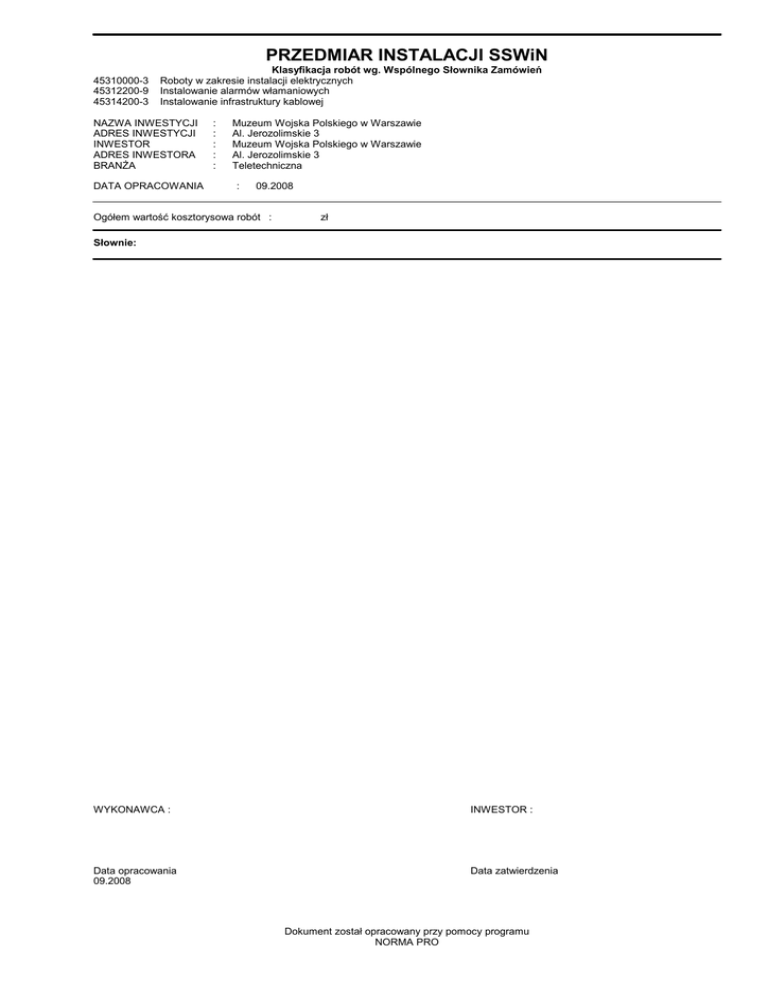 PRZEDMIAR INSTALACJI SSWiN
Klasyfikacja robót wg. Wspólnego Słownika Zamówień
45310000-3 Roboty w zakresie instalacji elektrycznych
45312200-9 Instalowanie alarmów włamaniowych
45314200-3 Instalowanie infrastruktury kablowej

NAZWA INWESTYCJI : Muzeum Wojska Polskiego w Warszawie
ADRES INWESTYCJI : Al. Jerozolimskie 3
INWESTOR : Muzeum Wojska Polskiego w Warszawie
ADRES INWESTORA : Al. Jerozolimskie 3
BRANŻA : Teletechniczna

DATA OPRACOWANIA : 09.2008

Ogółem wartość kosztorysowa robót : zł

Słownie:

WYKONAWCA :

INWESTOR :

Data opracowania
09.2008

Data zatwierdzenia

Dokument został opracowany przy pomocy programu
NORMA PRO